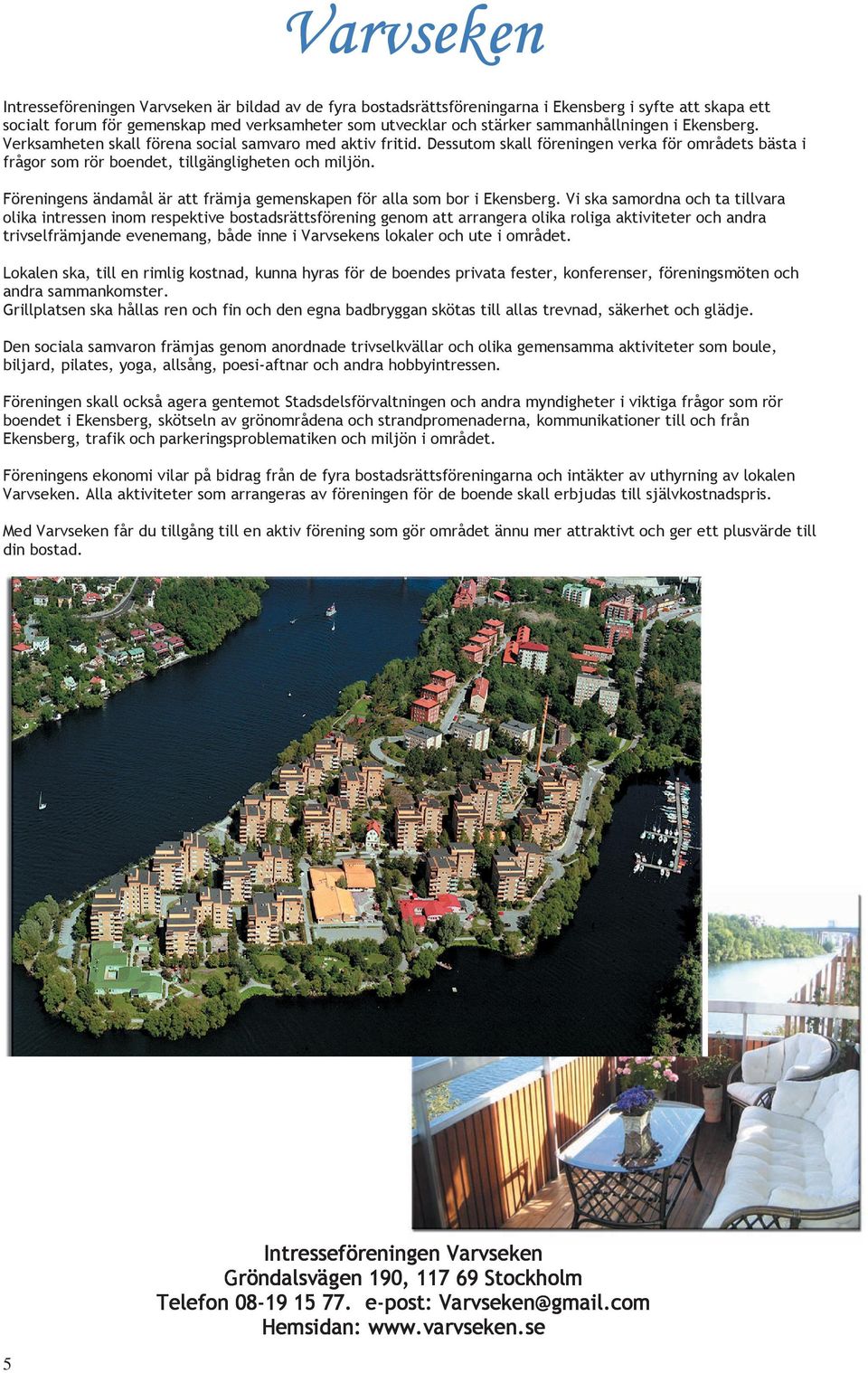 Varvseken

Intresseföreningen Varvseken är bildad av de fyra bostadsrättsföreningarna i Ekensberg i syfte att skapa ett socialt forum för gemenskap med verksamheter som utvecklar och stärker sammanhållningen i Ekensberg. Verksamheten skall förena social samvaro med aktiv fritid. Dessutom skall föreningen verka för områdets bästa i frågor som rör boendet, tillgängligheten och miljön.

Föreningens ändamål är att främja gemenskapen för alla som bor i Ekensberg. Vi ska samordna och ta tillvara olika intressen inom respektive bostadsrättsförening genom att arrangera olika roliga aktiviteter och andra trivselfrämjande evenemang, både inne i Varvsekens lokaler och ute i området.

Lokalen ska, till en rimlig kostnad, kunna hyras för de boendes privata fester, konferenser, föreningsmöten och andra sammankomster.
Grillplatsen ska hållas ren och fin och den egna badbryggan skötas till allas trevnad, säkerhet och glädje.

Den sociala samvaron främjas genom anordnade trivselkvällar och olika gemensamma aktiviteter som boule, biljard, pilates, yoga, allsång, poesi-aftnar och andra hobbyintressen.

Föreningen skall också agera gentemot Stadsdelsförvaltningen och andra myndigheter i viktiga frågor som rör boendet i Ekensberg, skötseln av grönområdena och strandpromenaderna, kommunikationer till och från Ekensberg, trafik och parkeringsproblematiken och miljön i området.

Föreningens ekonomi vilar på bidrag från de fyra bostadsrättsföreningarna och intäkter av uthyrning av lokalen Varvseken. Alla aktiviteter som arrangeras av föreningen för de boende skall erbjudas till självkostnadspris.

Med Varvseken får du tillgång till en aktiv förening som gör området ännu mer attraktivt och ger ett plusvärde till din bostad.

Intresseföreningen Varvseken
Gröndalsvägen 190, 117 69 Stockholm
Telefon 08-19 15 77. e-post: Varvseken@gmail.com
Hemsidan: www.varvseken.se

5